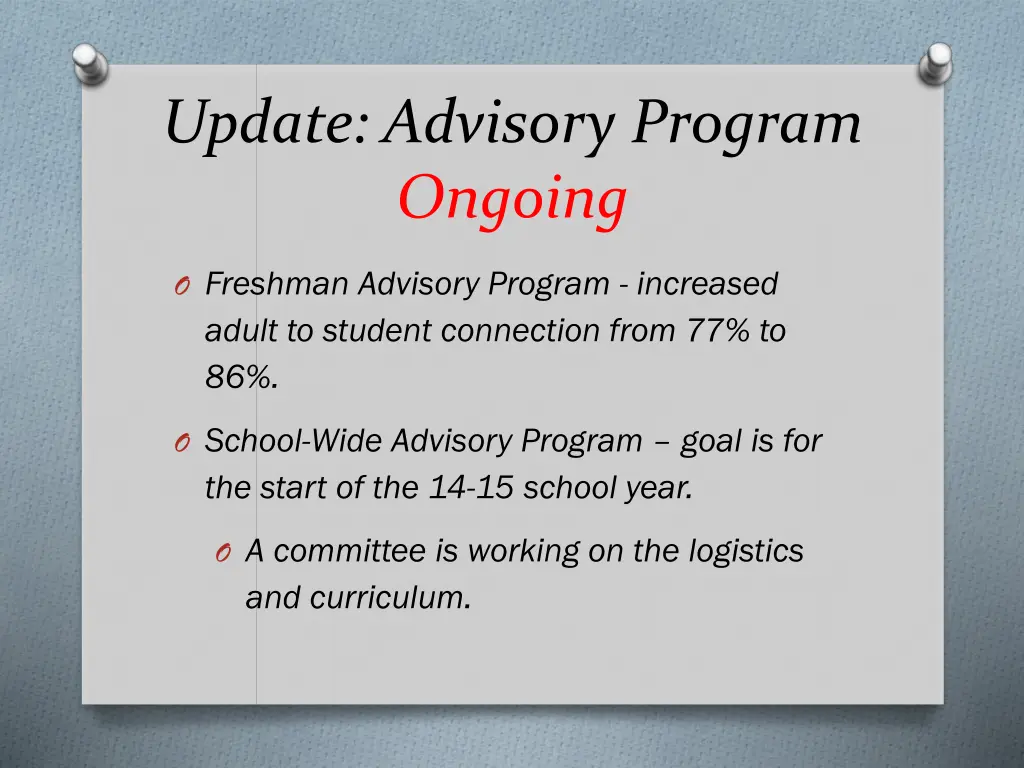 Update: Advisory Program
Ongoing

O Freshman Advisory Program - increased adult to student connection from 77% to 86%.

O School-Wide Advisory Program – goal is for the start of the 14-15 school year.

O A committee is working on the logistics and curriculum.